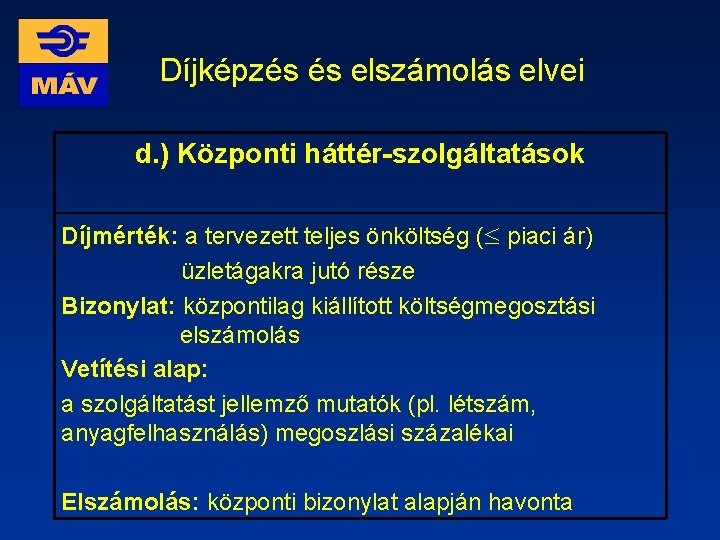 MÁV

Díjképzés és elszámolás elvei

d.) Központi háttér-szolgáltatások

Díjmérték: a tervezett teljes önköltség ($\leq$ piaci ár) üzletágakra jutó része

Bizonylat: központilag kiállított költségmegosztási elszámolás

Vetítési alap:

a szolgáltatást jellemző mutatók (pl. létszám, anyagfelhasználás) megoszlási százalékai

Elszámolás: központi bizonylat alapján havonta